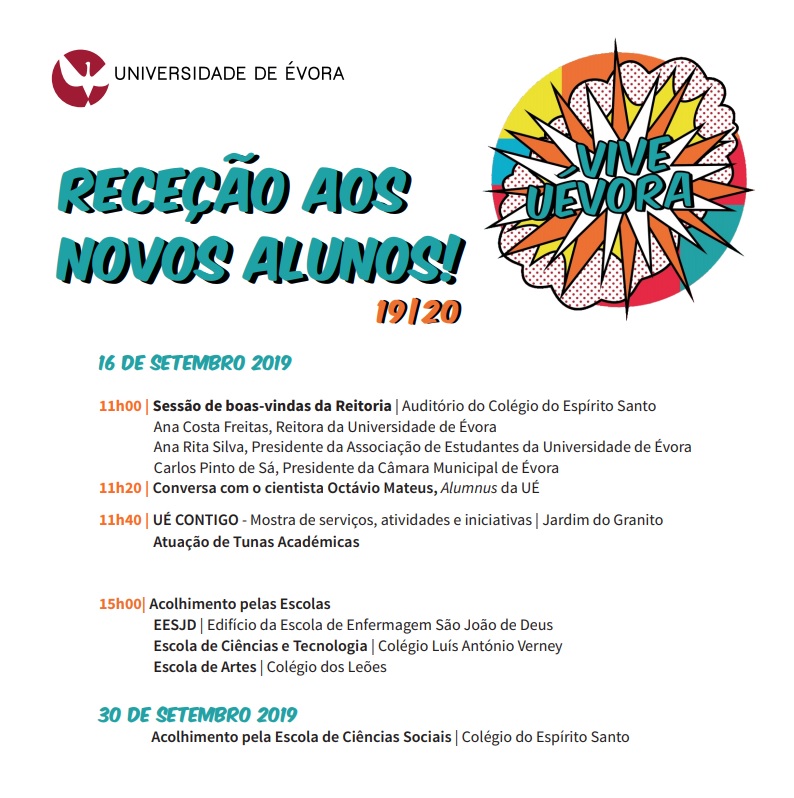 UNIVERSIDADE DE ÉVORA

VIVE UÉVORA

RECEÇÃO AOS NOVOS ALUNOS!
19/20

16 DE SETEMBRO 2019

11h00 | Sessão de boas-vindas da Reitoria | Auditório do Colégio do Espírito Santo
Ana Costa Freitas, Reitora da Universidade de Évora
Ana Rita Silva, Presidente da Associação de Estudantes da Universidade de Évora
Carlos Pinto de Sá, Presidente da Câmara Municipal de Évora
11h20 | Conversa com o cientista Octávio Mateus, Alumnus da UÉ

11h40 | UÉ CONTIGO - Mostra de serviços, atividades e iniciativas | Jardim do Granito
Atuação de Tunas Académicas

15h00| Acolhimento pelas Escolas
EESJD | Edifício da Escola de Enfermagem São João de Deus
Escola de Ciências e Tecnologia | Colégio Luís António Verney
Escola de Artes | Colégio dos Leões

30 DE SETEMBRO 2019
Acolhimento pela Escola de Ciências Sociais | Colégio do Espírito Santo